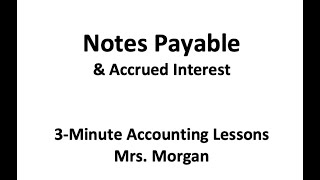 Notes Payable
& Accrued Interest

3-Minute Accounting Lessons
Mrs. Morgan